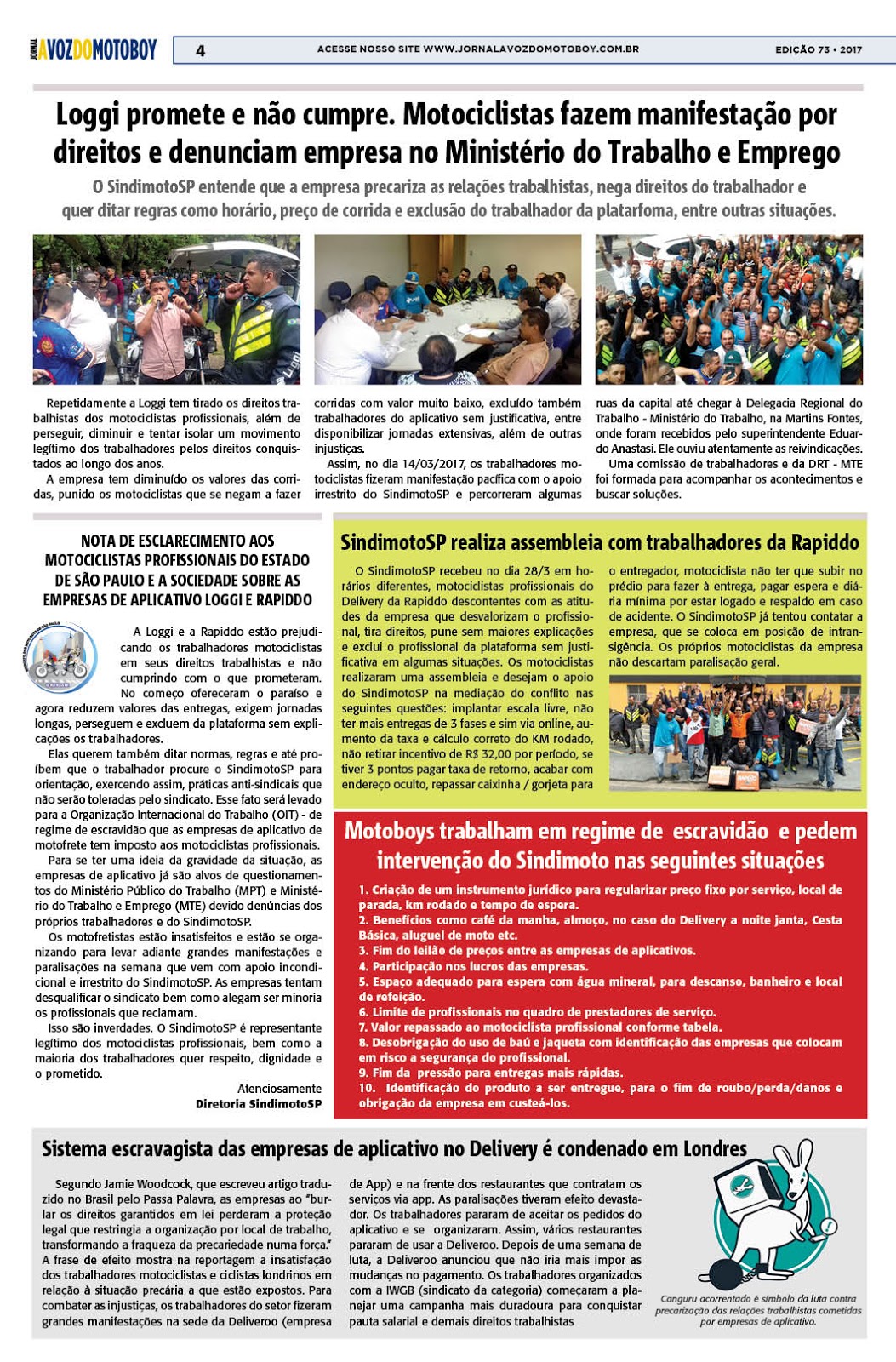 JORNAL A VOZ DO MOTOBOY 4 ACESSE NOSSO SITE WWW.JORNALAVOZDOMOTOBOY.COM.BR EDIÇÃO 73 • 2017

Loggi promete e não cumpre. Motociclistas fazem manifestação por direitos e denunciam empresa no Ministério do Trabalho e Emprego

O SindimotoSP entende que a empresa precariza as relações trabalhistas, nega direitos do trabalhador e quer ditar regras como horário, preço de corrida e exclusão do trabalhador da platarfoma, entre outras situações.

Repetidamente a Loggi tem tirado os direitos trabalhistas dos motociclistas profissionais, além de perseguir, diminuir e tentar isolar um movimento legítimo dos trabalhadores pelos direitos conquistados ao longo dos anos.

A empresa tem diminuído os valores das corridas, punido os motociclistas que se negam a fazer corridas com valor muito baixo, excluído também trabalhadores do aplicativo sem justificativa, entre disponibilizar jornadas extensivas, além de outras injustiças.

Assim, no dia 14/03/2017, os trabalhadores motociclistas fizeram manifestação pacífica com o apoio irrestrito do SindimotoSP e percorreram algumas ruas da capital até chegar à Delegacia Regional do Trabalho - Ministério do Trabalho, na Martins Fontes, onde foram recebidos pelo superintendente Eduardo Anastasi. Ele ouviu atentamente as reivindicações.

Uma comissão de trabalhadores e da DRT - MTE foi formada para acompanhar os acontecimentos e buscar soluções.

NOTA DE ESCLARECIMENTO AOS MOTOCICLISTAS PROFISSIONAIS DO ESTADO DE SÃO PAULO E A SOCIEDADE SOBRE AS EMPRESAS DE APLICATIVO LOGGI E RAPIDDO

A Loggi e a Rapiddo estão prejudicando os trabalhadores motociclistas em seus direitos trabalhistas e não cumprindo com o que prometeram. No começo ofereceram o paraíso e agora reduzem valores das entregas, exigem jornadas longas, perseguem e excluem da plataforma sem explicações os trabalhadores.

Elas querem também ditar normas, regras e até proíbem que o trabalhador procure o SindimotoSP para orientação, exercendo assim, práticas anti-sindicais que não serão toleradas pelo sindicato. Esse fato será levado para a Organização Internacional do Trabalho (OIT) - de regime de escravidão que as empresas de aplicativo de motofrete tem imposto aos motociclistas profissionais.

Para se ter uma ideia da gravidade da situação, as empresas de aplicativo já são alvos de questionamentos do Ministério Público do Trabalho (MPT) e Ministério do Trabalho e Emprego (MTE) devido denúncias dos próprios trabalhadores e do SindimotoSP.

Os motofretistas estão insatisfeitos e estão se organizando para levar adiante grandes manifestações e paralisações na semana que vem com apoio incondicional e irrestrito do SindimotoSP. As empresas tentam desqualificar o sindicato bem como alegam ser minoria os profissionais que reclamam.

Isso são inverdades. O SindimotoSP é representante legítimo dos motociclistas profissionais, bem como a maioria dos trabalhadores quer respeito, dignidade e o prometido.

Atenciosamente
Diretoria SindimotoSP

SindimotoSP realiza assembleia com trabalhadores da Rapiddo

O SindimotoSP recebeu no dia 28/3 em horários diferentes, motociclistas profissionais do Delivery da Rapiddo descontentes com as atitudes da empresa que desvalorizam o profissional, tira direitos, pune sem maiores explicações e exclui o profissional da plataforma sem justificativa em algumas situações. Os motociclistas realizaram uma assembleia e desejam o apoio do SindimotoSP na mediação do conflito nas seguintes questões: implantar escala livre, não ter mais entregas de 3 fases e sim via online, aumento da taxa e cálculo correto do KM rodado, não retirar incentivo de R$ 32,00 por período, se tiver 3 pontos pagar taxa de retorno, acabar com endereço oculto, repassar caixinha / gorjeta para o entregador, motociclista não ter que subir no prédio para fazer à entrega, pagar espera e diária mínima por estar logado e respaldo em caso de acidente. O SindimotoSP já tentou contatar a empresa, que se coloca em posição de intransigência. Os próprios motociclistas da empresa não descartam paralisação geral.

Motoboys trabalham em regime de escravidão e pedem intervenção do Sindimoto nas seguintes situações

1. Criação de um instrumento jurídico para regularizar preço fixo por serviço, local de parada, km rodado e tempo de espera.
2. Benefícios como café da manha, almoço, no caso do Delivery a noite janta, Cesta Básica, aluguel de moto etc.
3. Fim do leilão de preços entre as empresas de aplicativos.
4. Participação nos lucros das empresas.
5. Espaço adequado para espera com água mineral, para descanso, banheiro e local de refeição.
6. Limite de profissionais no quadro de prestadores de serviço.
7. Valor repassado ao motociclista profissional conforme tabela.
8. Desobrigação do uso de baú e jaqueta com identificação das empresas que colocam em risco a segurança do profissional.
9. Fim da pressão para entregas mais rápidas.
10. Identificação do produto a ser entregue, para o fim de roubo/perda/danos e obrigação da empresa em custeá-los.

Sistema escravagista das empresas de aplicativo no Delivery é condenado em Londres

Segundo Jamie Woodcock, que escreveu artigo traduzido no Brasil pelo Passa Palavra, as empresas ao "burlar os direitos garantidos em lei perderam a proteção legal que restringia a organização por local de trabalho, transformando a fraqueza da precariedade numa força." A frase de efeito mostra na reportagem a insatisfação dos trabalhadores motociclistas e ciclistas londrinos em relação à situação precária a que estão expostos. Para combater as injustiças, os trabalhadores do setor fizeram grandes manifestações na sede da Deliveroo (empresa de App) e na frente dos restaurantes que contratam os serviços via app. As paralisações tiveram efeito devastador. Os trabalhadores pararam de aceitar os pedidos do aplicativo e se organizaram. Assim, vários restaurantes pararam de usar a Deliveroo. Depois de uma semana de luta, a Deliveroo anunciou que não iria mais impor as mudanças no pagamento. Os trabalhadores organizados com a IWGB (sindicato da categoria) começaram a planejar uma campanha mais duradoura para conquistar pauta salarial e demais direitos trabalhistas

Canguru acorrentado é símbolo da luta contra precarização das relações trabalhistas cometidas por empresas de aplicativo.